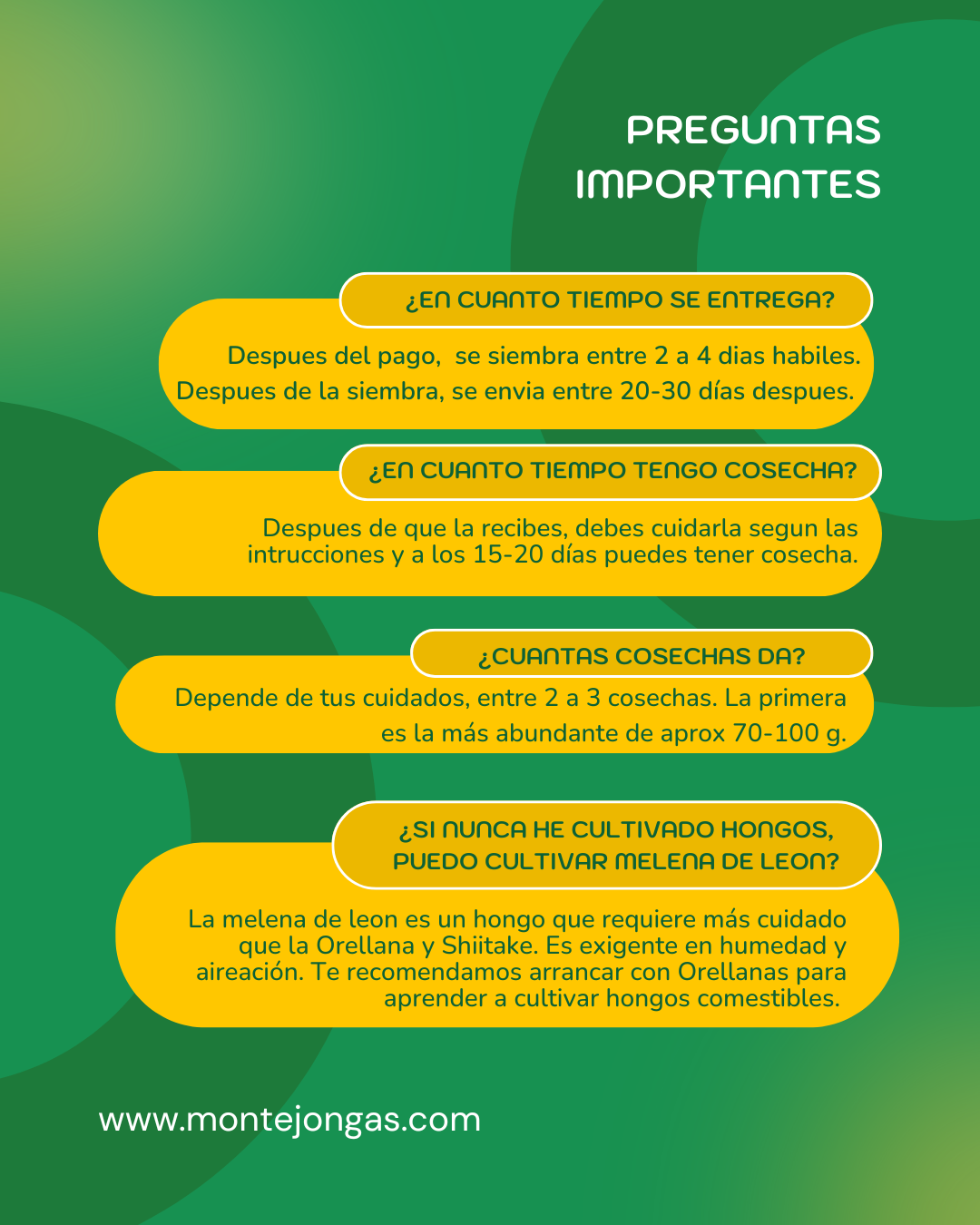 PREGUNTAS IMPORTANTES

¿EN CUANTO TIEMPO SE ENTREGA?

Despues del pago, se siembra entre 2 a 4 dias habiles. Despues de la siembra, se envia entre 20-30 días despues.

¿EN CUANTO TIEMPO TENGO COSECHA?

Despues de que la recibes, debes cuidarla segun las intrucciones y a los 15-20 días puedes tener cosecha.

¿CUANTAS COSECHAS DA?

Depende de tus cuidados, entre 2 a 3 cosechas. La primera es la más abundante de aprox 70-100 g.

¿SI NUNCA HE CULTIVADO HONGOS, PUEDO CULTIVAR MELENA DE LEON?

La melena de leon es un hongo que requiere más cuidado que la Orellana y Shiitake. Es exigente en humedad y aireación. Te recomendamos arrancar con Orellanas para aprender a cultivar hongos comestibles.

www.montejongas.com